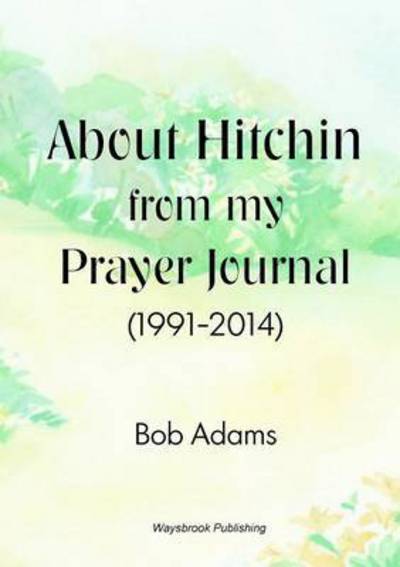 About Hitchin
from my
Prayer Journal
(1991-2014)

Bob Adams

Waysbrook Publishing